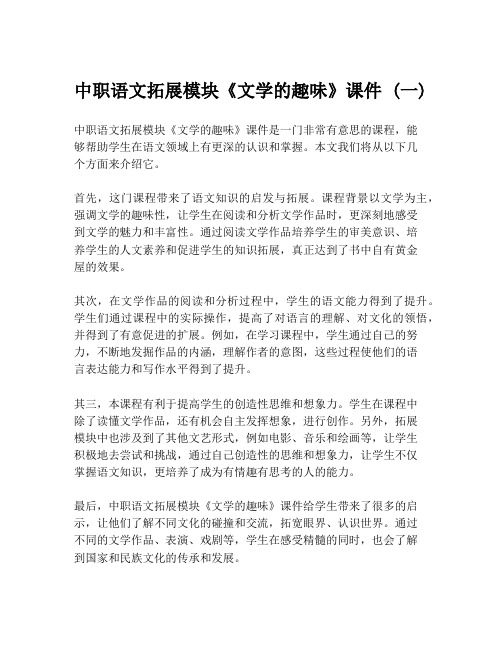 中职语文拓展模块《文学的趣味》课件（一）

中职语文拓展模块《文学的趣味》课件是一门非常有意思的课程，能够帮助学生在语文领域上有更深的认识和掌握。本文我们将从以下几个方面来介绍它。

首先，这门课程带来了语文知识的启发与拓展。课程背景以文学为主，强调文学的趣味性，让学生在阅读和分析文学作品时，更深刻地感受到文学的魅力和丰富性。通过阅读文学作品培养学生的审美意识、培养学生的人文素养和促进学生的知识拓展，真正达到了书中自有黄金屋的效果。

其次，在文学作品的阅读和分析过程中，学生的语文能力得到了提升。学生们通过课程中的实际操作，提高了对语言的理解、对文化的领悟，并得到了有意促进的扩展。例如，在学习课程中，学生通过自己的努力，不断地发掘作品的内涵，理解作者的意图，这些过程使他们的语言表达能力和写作水平得到了提升。

其三，本课程有利于提高学生的创造性思维和想象力。学生在课程中除了读懂文学作品，还有机会自主发挥想象，进行创作。另外，拓展模块中也涉及到了其他文艺形式，例如电影、音乐和绘画等，让学生积极地去尝试和挑战，通过自己创造性的思维和想象力，让学生不仅掌握语文知识，更培养了成为有情趣有思考的人的能力。

最后，中职语文拓展模块《文学的趣味》课件给学生带来了很多的启示，让他们了解不同文化的碰撞和交流，拓宽眼界、认识世界。通过不同的文学作品、表演、戏剧等，学生在感受精髓的同时，也会了解到国家和民族文化的传承和发展。